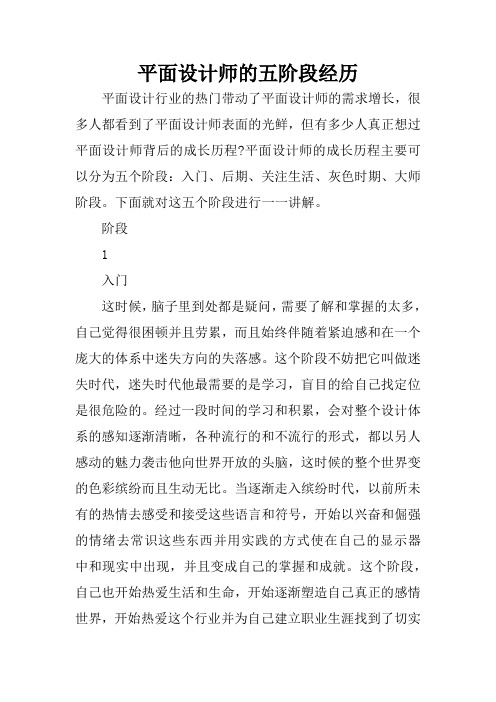 平面设计师的五阶段经历

平面设计行业的热门带动了平面设计师的需求增长，很多人都看到了平面设计师表面的光鲜，但有多少人真正想过平面设计师背后的成长历程?平面设计师的成长历程主要可以分为五个阶段：入门、后期、关注生活、灰色时期、大师阶段。下面就对这五个阶段进行一一讲解。

阶段

1

入门

这时候，脑子里到处都是疑问，需要了解和掌握的太多，自己觉得很困顿并且劳累，而且始终伴随着紧迫感和在一个庞大的体系中迷失方向的失落感。这个阶段不妨把它叫做迷失时代，迷失时代他最需要的是学习，盲目的给自己找定位是很危险的。经过一段时间的学习和积累，会对整个设计体系的感知逐渐清晰，各种流行的和不流行的形式，都以另人感动的魅力袭击他向世界开放的头脑，这时候的整个世界变的色彩缤纷而且生动无比。当逐渐走入缤纷时代，以前所未有的热情去感受和接受这些语言和符号，开始以兴奋和倔强的情绪去常识这些东西并用实践的方式使在自己的显示器中和现实中出现，并且变成自己的掌握和成就。这个阶段，自己也开始热爱生活和生命，开始逐渐塑造自己真正的感情世界，开始热爱这个行业并为自己建立职业生涯找到了切实